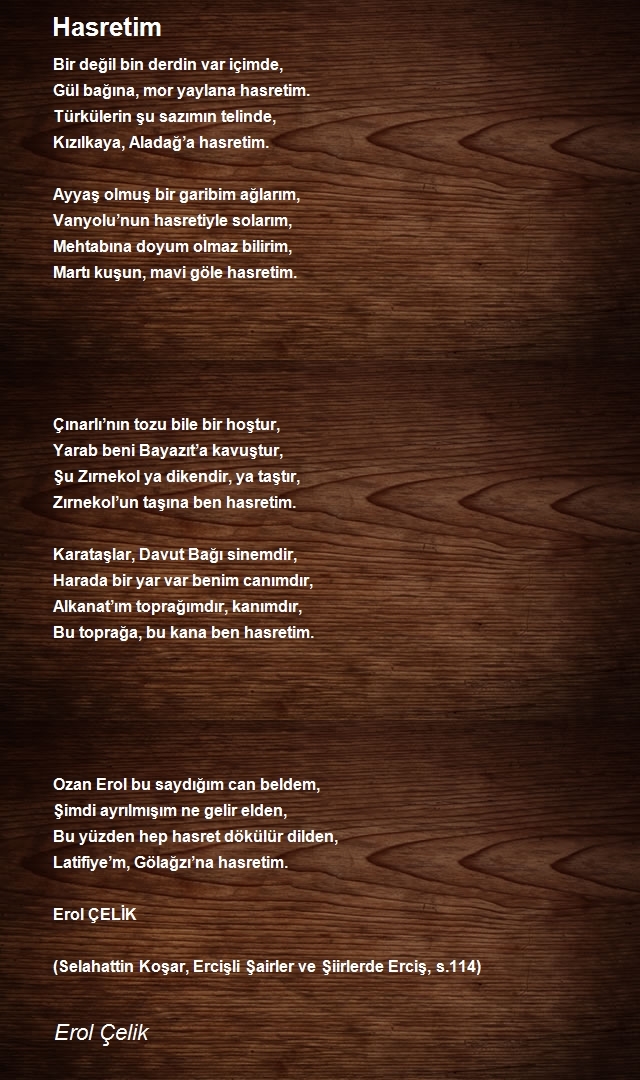 Hasretim

Bir değil bin derdin var içimde,
Gül bağına, mor yaylana hasretim.
Türkülerin şu sazımın telinde,
Kızılkaya, Aladağ'a hasretim.

Ayyaş olmuş bir garibim ağlarım,
Vanyolu'nun hasretiyle solarım,
Mehtabına doyum olmaz bilirim,
Martı kuşun, mavi göle hasretim.

Çınarlı'nın tozu bile bir hoştur,
Yarab beni Bayazıt'a kavuştur,
Şu Zırnekol ya dikendir, ya taştır,
Zırnekol'un taşına ben hasretim.

Karataşlar, Davut Bağı sinemdir,
Harada bir yar var benim canımdır,
Alkanat'ım toprağımdır, kanımdır,
Bu toprağa, bu kana ben hasretim.

Ozan Erol bu saydığım can beldem,
Şimdi ayrılmışım ne gelir elden,
Bu yüzden hep hasret dökülür dilden,
Latifiye'm, Gölağzı'na hasretim.

Erol ÇELİK

(Selahattin Koşar, Ercişli Şairler ve Şiirlerde Erciş, s.114)

Erol Çelik